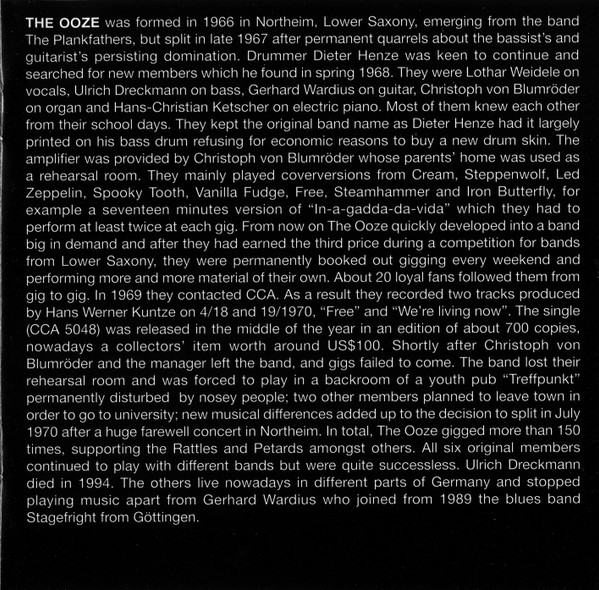 THE OOZE was formed in 1966 in Northeim, Lower Saxony, emerging from the band The Plankfathers, but split in late 1967 after permanent quarrels about the bassist's and guitarist's persisting domination. Drummer Dieter Henze was keen to continue and searched for new members which he found in spring 1968. They were Lothar Weidele on vocals, Ulrich Dreckmann on bass, Gerhard Wardius on guitar, Christoph von Blumröder on organ and Hans-Christian Ketscher on electric piano. Most of them knew each other from their school days. They kept the original band name as Dieter Henze had it largely printed on his bass drum refusing for economic reasons to buy a new drum skin. The amplifier was provided by Christoph von Blumröder whose parents' home was used as a rehearsal room. They mainly played coverversions from Cream, Steppenwolf, Led Zeppelin, Spooky Tooth, Vanilla Fudge, Free, Steamhammer and Iron Butterfly, for example a seventeen minutes version of "In-a-gadda-da-vida" which they had to perform at least twice at each gig. From now on The Ooze quickly developed into a band big in demand and after they had earned the third price during a competition for bands from Lower Saxony, they were permanently booked out gigging every weekend and performing more and more material of their own. About 20 loyal fans followed them from gig to gig. In 1969 they contacted CCA. As a result they recorded two tracks produced by Hans Werner Kuntze on 4/18 and 19/1970, "Free" and "We're living now". The single (CCA 5048) was released in the middle of the year in an edition of about 700 copies, nowadays a collectors' item worth around US$100. Shortly after Christoph von Blumröder and the manager left the band, and gigs failed to come. The band lost their rehearsal room and was forced to play in a backroom of a youth pub "Treffpunkt" permanently disturbed by nosey people; two other members planned to leave town in order to go to university; new musical differences added up to the decision to split in July 1970 after a huge farewell concert in Northeim. In total, The Ooze gigged more than 150 times, supporting the Rattles and Petards amongst others. All six original members continued to play with different bands but were quite successless. Ulrich Dreckmann died in 1994. The others live nowadays in different parts of Germany and stopped playing music apart from Gerhard Wardius who joined from 1989 the blues band Stagefright from Göttingen.